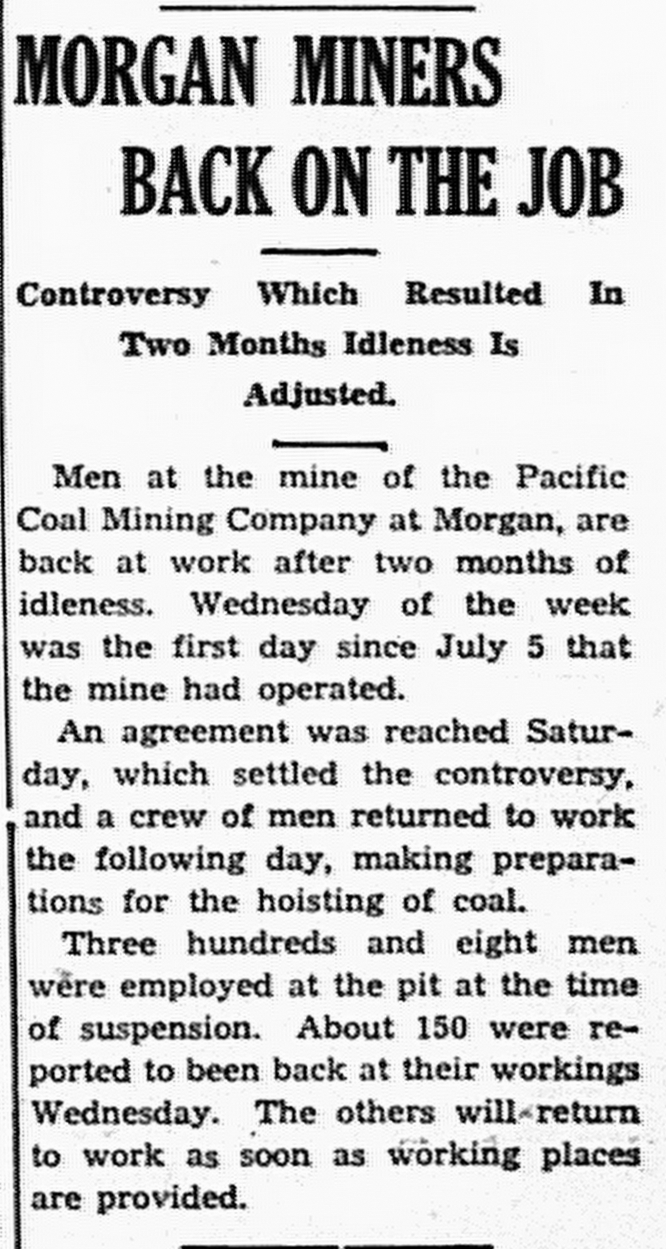 MORGAN MINERS BACK ON THE JOB

Controversy Which Resulted In Two Months Idleness Is Adjusted.

Men at the mine of the Pacific Coal Mining Company at Morgan, are back at work after two months of idleness. Wednesday of the week was the first day since July 5 that the mine had operated.

An agreement was reached Saturday, which settled the controversy, and a crew of men returned to work the following day, making preparations for the hoisting of coal.

Three hundreds and eight men were employed at the pit at the time of suspension. About 150 were reported to been back at their workings Wednesday. The others will return to work as soon as working places are provided.